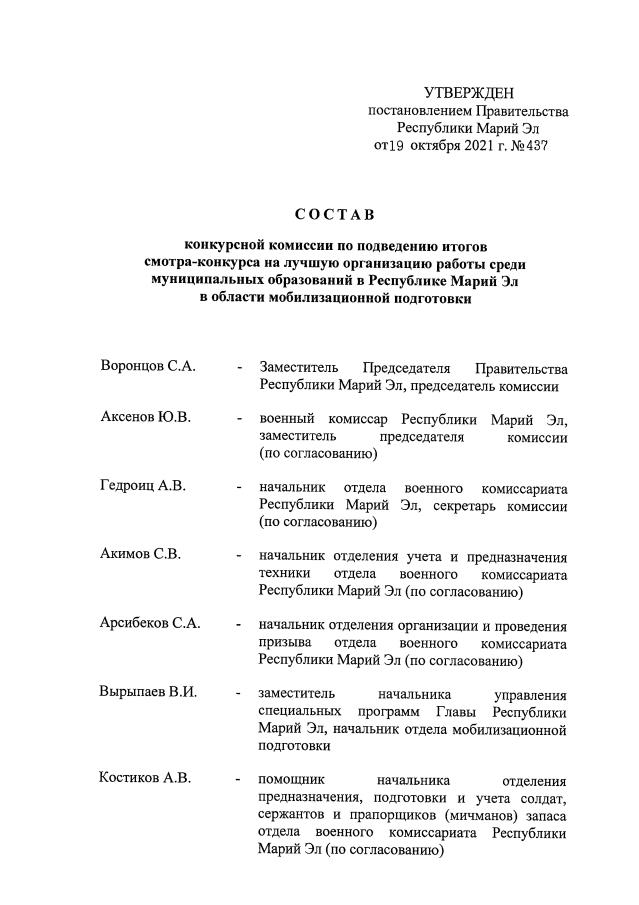 УТВЕРЖДЕН
постановлением Правительства
Республики Марий Эл
от 19 октября 2021 г. № 437

СОСТАВ

конкурсной комиссии по подведению итогов смотра-конкурса на лучшую организацию работы среди муниципальных образований в Республике Марий Эл в области мобилизационной подготовки

Воронцов С.А. - Заместитель Председателя Правительства Республики Марий Эл, председатель комиссии

Аксенов Ю.В. - военный комиссар Республики Марий Эл, заместитель председателя комиссии (по согласованию)

Гедроиц А.В. - начальник отдела военного комиссариата Республики Марий Эл, секретарь комиссии (по согласованию)

Акимов С.В. - начальник отделения учета и предназначения техники отдела военного комиссариата Республики Марий Эл (по согласованию)

Арсибеков С.А. - начальник отделения организации и проведения призыва отдела военного комиссариата Республики Марий Эл (по согласованию)

Вырыпаев В.И. - заместитель начальника управления специальных программ Главы Республики Марий Эл, начальник отдела мобилизационной подготовки

Костиков А.В. - помощник начальника отделения предназначения, подготовки и учета солдат, сержантов и прапорщиков (мичманов) запаса отдела военного комиссариата Республики Марий Эл (по согласованию)